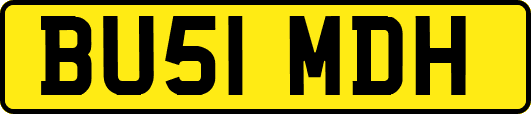 BU51 MDH